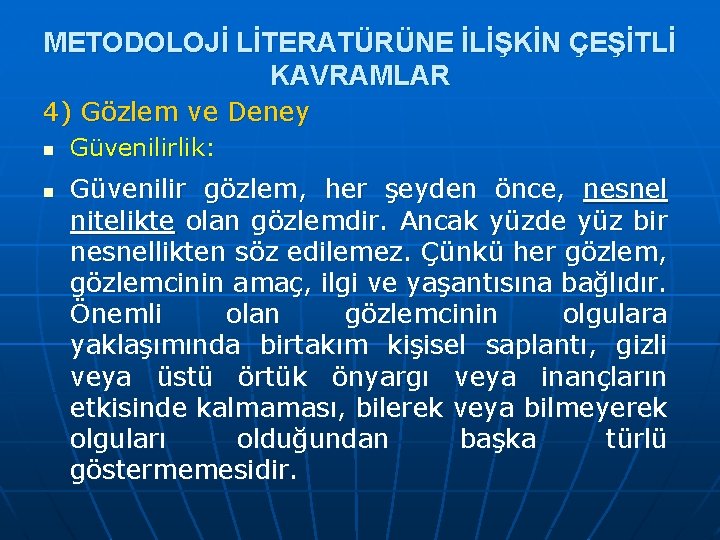 METODOLOJİ LİTERATÜRÜNE İLİŞKİN ÇEŞİTLİ KAVRAMLAR

4) Gözlem ve Deney

Güvenilirlik:

Güvenilir gözlem, her şeyden önce, nesnel nitelikte olan gözlemdir. Ancak yüzde yüz bir nesnellikten söz edilemez. Çünkü her gözlem, gözlemcinin amaç, ilgi ve yaşantısına bağlıdır. Önemli olan gözlemcinin olgulara yaklaşımında birtakım kişisel saplantı, gizli veya üstü örtük önyargı veya inançların etkisinde kalmaması, bilerek veya bilmeyerek olguları olduğundan başka türlü göstermemesidir.